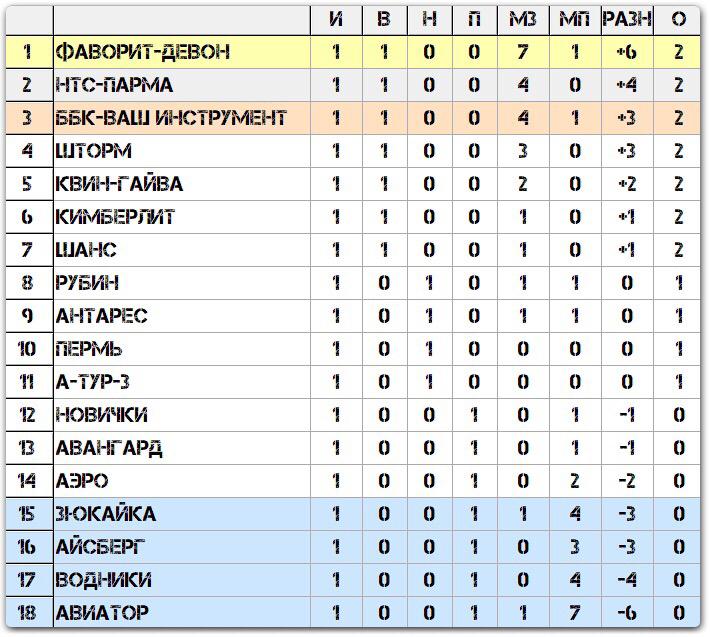 |  |  | И | В | Н | П | МЗ | МП | РАЗН | О |
|---|---|---|---|---|---|---|---|---|---|
| 1 | ФАВОРИТ-ДЕВОН | 1 | 1 | 0 | 0 | 7 | 1 | +6 | 2 |
| 2 | НТС-ПАРМА | 1 | 1 | 0 | 0 | 4 | 0 | +4 | 2 |
| 3 | ББК-ВАШ ИНСТРУМЕНТ | 1 | 1 | 0 | 0 | 4 | 1 | +3 | 2 |
| 4 | ШТОРМ | 1 | 1 | 0 | 0 | 3 | 0 | +3 | 2 |
| 5 | КВИН-ГАЙВА | 1 | 1 | 0 | 0 | 2 | 0 | +2 | 2 |
| 6 | КИМБЕРЛИТ | 1 | 1 | 0 | 0 | 1 | 0 | +1 | 2 |
| 7 | ШАНС | 1 | 1 | 0 | 0 | 1 | 0 | +1 | 2 |
| 8 | РУБИН | 1 | 0 | 1 | 0 | 1 | 1 | 0 | 1 |
| 9 | АНТАРЕС | 1 | 0 | 1 | 0 | 1 | 1 | 0 | 1 |
| 10 | ПЕРМЬ | 1 | 0 | 1 | 0 | 0 | 0 | 0 | 1 |
| 11 | А-ТУР-3 | 1 | 0 | 1 | 0 | 0 | 0 | 0 | 1 |
| 12 | НОВИЧКИ | 1 | 0 | 0 | 1 | 0 | 1 | -1 | 0 |
| 13 | АВАНГАРД | 1 | 0 | 0 | 1 | 0 | 1 | -1 | 0 |
| 14 | АЭРО | 1 | 0 | 0 | 1 | 0 | 2 | -2 | 0 |
| 15 | ЗЮКАЙКА | 1 | 0 | 0 | 1 | 1 | 4 | -3 | 0 |
| 16 | АЙСБЕРГ | 1 | 0 | 0 | 1 | 0 | 3 | -3 | 0 |
| 17 | ВОДНИКИ | 1 | 0 | 0 | 1 | 0 | 4 | -4 | 0 |
| 18 | АВИАТОР | 1 | 0 | 0 | 1 | 1 | 7 | -6 | 0 |